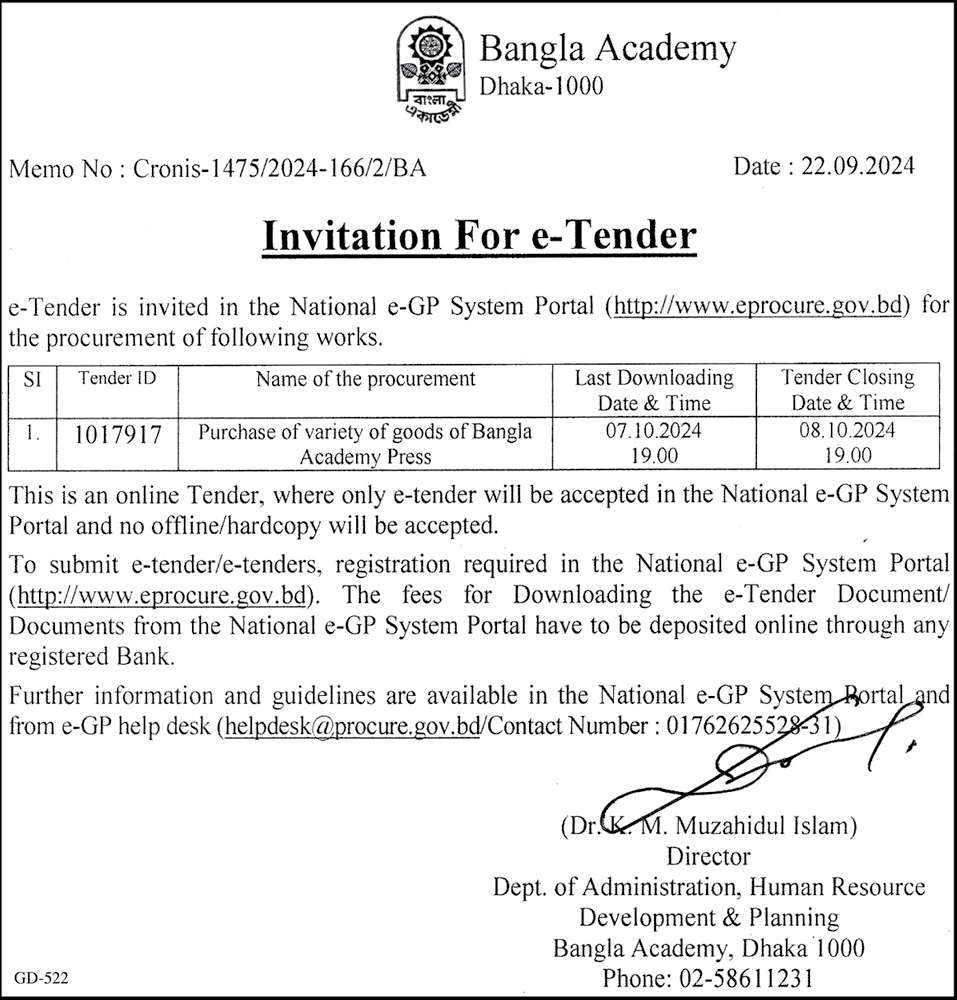 বাংলা একাডেমী

Bangla Academy
Dhaka-1000

Memo No : Cronis-1475/2024-166/2/BA

Date : 22.09.2024

Invitation For e-Tender

e-Tender is invited in the National e-GP System Portal (http://www.eprocure.gov.bd) for the procurement of following works.

| Sl | Tender ID | Name of the procurement | Last Downloading Date & Time | Tender Closing Date & Time |
|---|---|---|---|---|
| 1. | 1017917 | Purchase of variety of goods of Bangla Academy Press | 07.10.2024 19.00 | 08.10.2024 19.00 |

This is an online Tender, where only e-tender will be accepted in the National e-GP System Portal and no offline/hardcopy will be accepted.

To submit e-tender/e-tenders, registration required in the National e-GP System Portal (http://www.eprocure.gov.bd). The fees for Downloading the e-Tender Document/ Documents from the National e-GP System Portal have to be deposited online through any registered Bank.

Further information and guidelines are available in the National e-GP System Portal and from e-GP help desk (helpdesk@procure.gov.bd/Contact Number : 01762625528-31)

(Dr. K. M. Muzahidul Islam)
Director
Dept. of Administration, Human Resource Development & Planning
Bangla Academy, Dhaka 1000
Phone: 02-58611231

GD-522